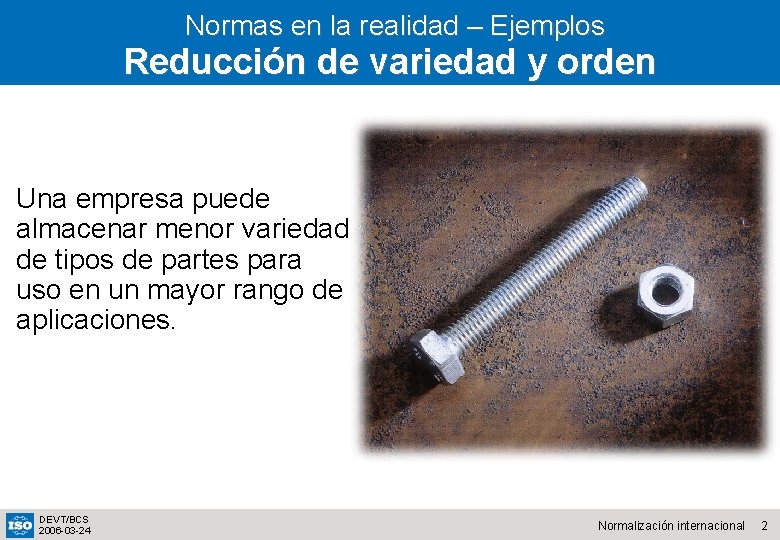 Normas en la realidad – Ejemplos
Reducción de variedad y orden

Una empresa puede almacenar menor variedad de tipos de partes para uso en un mayor rango de aplicaciones.

ISO
DEVT/BCS
2006-03-24

Normalización internacional 2